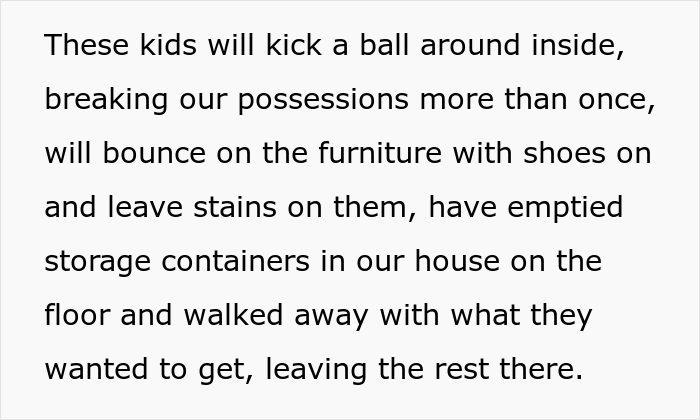 These kids will kick a ball around inside, breaking our possessions more than once, will bounce on the furniture with shoes on and leave stains on them, have emptied storage containers in our house on the floor and walked away with what they wanted to get, leaving the rest there.